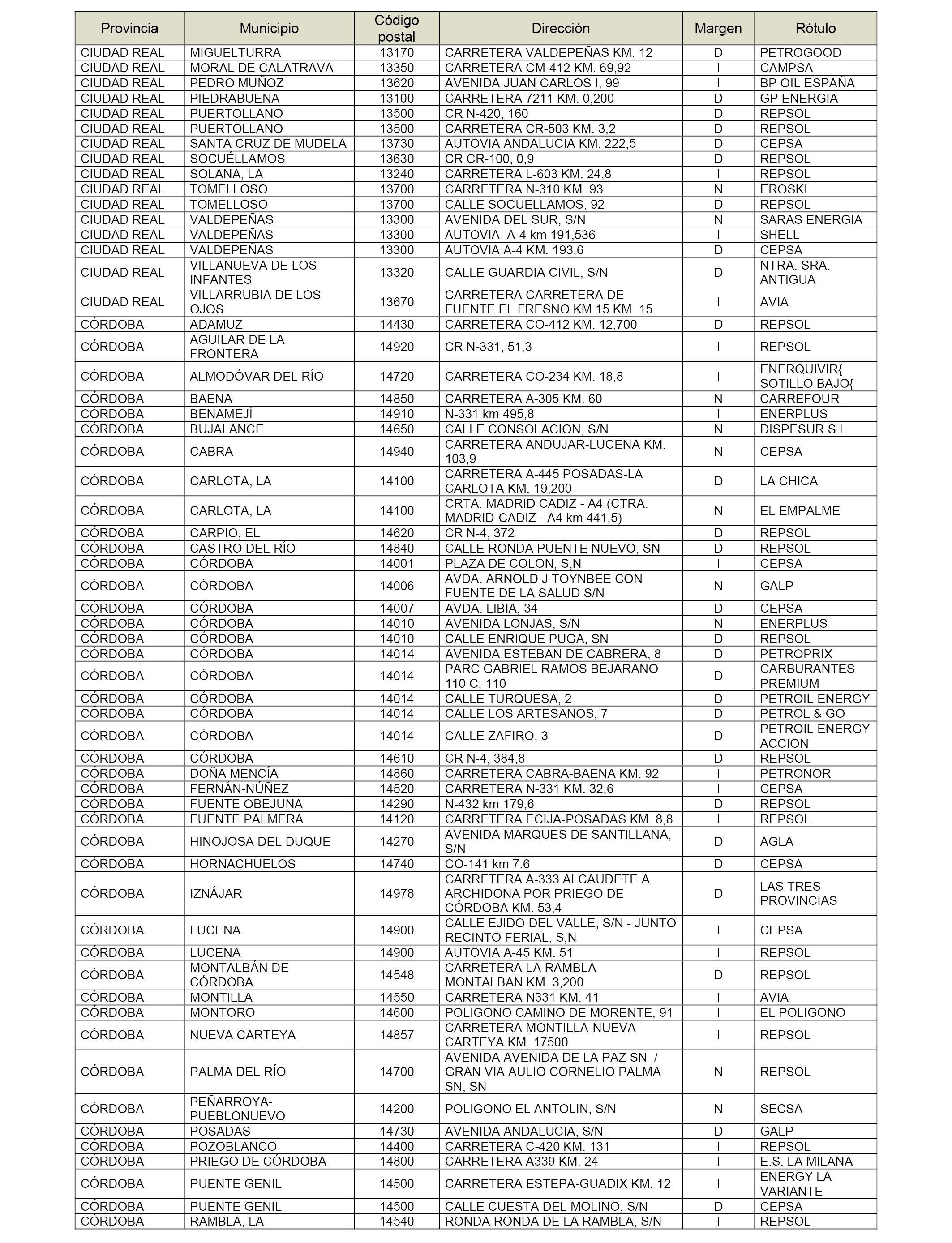 | Provincia | Municipio | Código postal | Dirección | Margen | Rótulo |
|---|---|---|---|---|---|
| CIUDAD REAL | MIGUELTURRA | 13170 | CARRETERA VALDEPEÑAS KM. 12 | D | PETROGOOD |
| CIUDAD REAL | MORAL DE CALATRAVA | 13350 | CARRETERA CM-412 KM. 69,92 | I | CAMPSA |
| CIUDAD REAL | PEDRO MUÑOZ | 13620 | AVENIDA JUAN CARLOS I, 99 | I | BP OIL ESPAÑA |
| CIUDAD REAL | PIEDRABUENA | 13100 | CARRETERA 7211 KM. 0,200 | D | GP ENERGIA |
| CIUDAD REAL | PUERTOLLANO | 13500 | CR N-420, 160 | D | REPSOL |
| CIUDAD REAL | PUERTOLLANO | 13500 | CARRETERA CR-503 KM. 3,2 | D | REPSOL |
| CIUDAD REAL | SANTA CRUZ DE MUDELA | 13730 | AUTOVIA ANDALUCIA KM. 222,5 | D | CEPSA |
| CIUDAD REAL | SOCUÉLLAMOS | 13630 | CR CR-100, 0,9 | D | REPSOL |
| CIUDAD REAL | SOLANA, LA | 13240 | CARRETERA L-603 KM. 24,8 | I | REPSOL |
| CIUDAD REAL | TOMELLOSO | 13700 | CARRETERA N-310 KM. 93 | N | EROSKI |
| CIUDAD REAL | TOMELLOSO | 13700 | CALLE SOCUELLAMOS, 92 | D | REPSOL |
| CIUDAD REAL | VALDEPEÑAS | 13300 | AVENIDA DEL SUR, S/N | N | SARAS ENERGIA |
| CIUDAD REAL | VALDEPEÑAS | 13300 | AUTOVIA A-4 km 191,536 | I | SHELL |
| CIUDAD REAL | VALDEPEÑAS | 13300 | AUTOVIA A-4 KM. 193,6 | D | CEPSA |
| CIUDAD REAL | VILLANUEVA DE LOS INFANTES | 13320 | CALLE GUARDIA CIVIL, S/N | D | NTRA. SRA. ANTIGUA |
| CIUDAD REAL | VILLARRUBIA DE LOS OJOS | 13670 | CARRETERA CARRETERA DE FUENTE EL FRESNO KM 15 KM. 15 | I | AVIA |
| CÓRDOBA | ADAMUZ | 14430 | CARRETERA CO-412 KM. 12,700 | D | REPSOL |
| CÓRDOBA | AGUILAR DE LA FRONTERA | 14920 | CR N-331, 51,3 | I | REPSOL |
| CÓRDOBA | ALMODÓVAR DEL RÍO | 14720 | CARRETERA CO-234 KM. 18,8 | I | ENERQUIVIR{ SOTILLO BAJO{ |
| CÓRDOBA | BAENA | 14850 | CARRETERA A-305 KM. 60 | N | CARREFOUR |
| CÓRDOBA | BENAMEJÍ | 14910 | N-331 km 495,8 | I | ENERPLUS |
| CÓRDOBA | BUJALANCE | 14650 | CALLE CONSOLACION, S/N | N | DISPESUR S.L. |
| CÓRDOBA | CABRA | 14940 | CARRETERA ANDUJAR-LUCENA KM. 103,9 | N | CEPSA |
| CÓRDOBA | CARLOTA, LA | 14100 | CARRETERA A-445 POSADAS-LA CARLOTA KM. 19,200 | D | LA CHICA |
| CÓRDOBA | CARLOTA, LA | 14100 | CRTA. MADRID CADIZ - A4 (CTRA. MADRID-CADIZ - A4 km 441,5) | N | EL EMPALME |
| CÓRDOBA | CARPIO, EL | 14620 | CR N-4, 372 | D | REPSOL |
| CÓRDOBA | CASTRO DEL RÍO | 14840 | CALLE RONDA PUENTE NUEVO, SN | D | REPSOL |
| CÓRDOBA | CÓRDOBA | 14001 | PLAZA DE COLON, S,N | I | CEPSA |
| CÓRDOBA | CÓRDOBA | 14006 | AVDA. ARNOLD J TOYNBEE CON FUENTE DE LA SALUD S/N | N | GALP |
| CÓRDOBA | CÓRDOBA | 14007 | AVDA. LIBIA, 34 | D | CEPSA |
| CÓRDOBA | CÓRDOBA | 14010 | AVENIDA LONJAS, S/N | N | ENERPLUS |
| CÓRDOBA | CÓRDOBA | 14010 | CALLE ENRIQUE PUGA, SN | D | REPSOL |
| CÓRDOBA | CÓRDOBA | 14014 | AVENIDA ESTEBAN DE CABRERA, 8 | D | PETROPRIX |
| CÓRDOBA | CÓRDOBA | 14014 | PARC GABRIEL RAMOS BEJARANO 110 C, 110 | D | CARBURANTES PREMIUM |
| CÓRDOBA | CÓRDOBA | 14014 | CALLE TURQUESA, 2 | D | PETROIL ENERGY |
| CÓRDOBA | CÓRDOBA | 14014 | CALLE LOS ARTESANOS, 7 | D | PETROL & GO |
| CÓRDOBA | CÓRDOBA | 14014 | CALLE ZAFIRO, 3 | D | PETROIL ENERGY ACCION |
| CÓRDOBA | CÓRDOBA | 14610 | CR N-4, 384,8 | D | REPSOL |
| CÓRDOBA | DOÑA MENCÍA | 14860 | CARRETERA CABRA-BAENA KM. 92 | I | PETRONOR |
| CÓRDOBA | FERNÁN-NÚÑEZ | 14520 | CARRETERA N-331 KM. 32,6 | I | CEPSA |
| CÓRDOBA | FUENTE OBEJUNA | 14290 | N-432 km 179,6 | D | REPSOL |
| CÓRDOBA | FUENTE PALMERA | 14120 | CARRETERA ECIJA-POSADAS KM. 8,8 | I | REPSOL |
| CÓRDOBA | HINOJOSA DEL DUQUE | 14270 | AVENIDA MARQUES DE SANTILLANA, S/N | D | AGLA |
| CÓRDOBA | HORNACHUELOS | 14740 | CO-141 km 7.6 | D | CEPSA |
| CÓRDOBA | IZNÁJAR | 14978 | CARRETERA A-333 ALCAUDETE A ARCHIDONA POR PRIEGO DE CÓRDOBA KM. 53,4 | D | LAS TRES PROVINCIAS |
| CÓRDOBA | LUCENA | 14900 | CALLE EJIDO DEL VALLE, S/N - JUNTO RECINTO FERIAL, S,N | I | CEPSA |
| CÓRDOBA | LUCENA | 14900 | AUTOVIA A-45 KM. 51 | I | REPSOL |
| CÓRDOBA | MONTALBÁN DE CÓRDOBA | 14548 | CARRETERA LA RAMBLA-MONTALBAN KM. 3,200 | D | REPSOL |
| CÓRDOBA | MONTILLA | 14550 | CARRETERA N331 KM. 41 | I | AVIA |
| CÓRDOBA | MONTORO | 14600 | POLIGONO CAMINO DE MORENTE, 91 | I | EL POLIGONO |
| CÓRDOBA | NUEVA CARTEYA | 14857 | CARRETERA MONTILLA-NUEVA CARTEYA KM. 17500 | I | REPSOL |
| CÓRDOBA | PALMA DEL RÍO | 14700 | AVENIDA AVENIDA DE LA PAZ SN / GRAN VIA AULIO CORNELIO PALMA SN, SN | N | REPSOL |
| CÓRDOBA | PEÑARROYA-PUEBLONUEVO | 14200 | POLIGONO EL ANTOLIN, S/N | N | SECSA |
| CÓRDOBA | POSADAS | 14730 | AVENIDA ANDALUCIA, S/N | D | GALP |
| CÓRDOBA | POZOBLANCO | 14400 | CARRETERA C-420 KM. 131 | I | REPSOL |
| CÓRDOBA | PRIEGO DE CÓRDOBA | 14800 | CARRETERA A339 KM. 24 | I | E.S. LA MILANA |
| CÓRDOBA | PUENTE GENIL | 14500 | CARRETERA ESTEPA-GUADIX KM. 12 | I | ENERGY LA VARIANTE |
| CÓRDOBA | PUENTE GENIL | 14500 | CALLE CUESTA DEL MOLINO, S/N | D | CEPSA |
| CÓRDOBA | RAMBLA, LA | 14540 | RONDA RONDA DE LA RAMBLA, S/N | I | REPSOL |